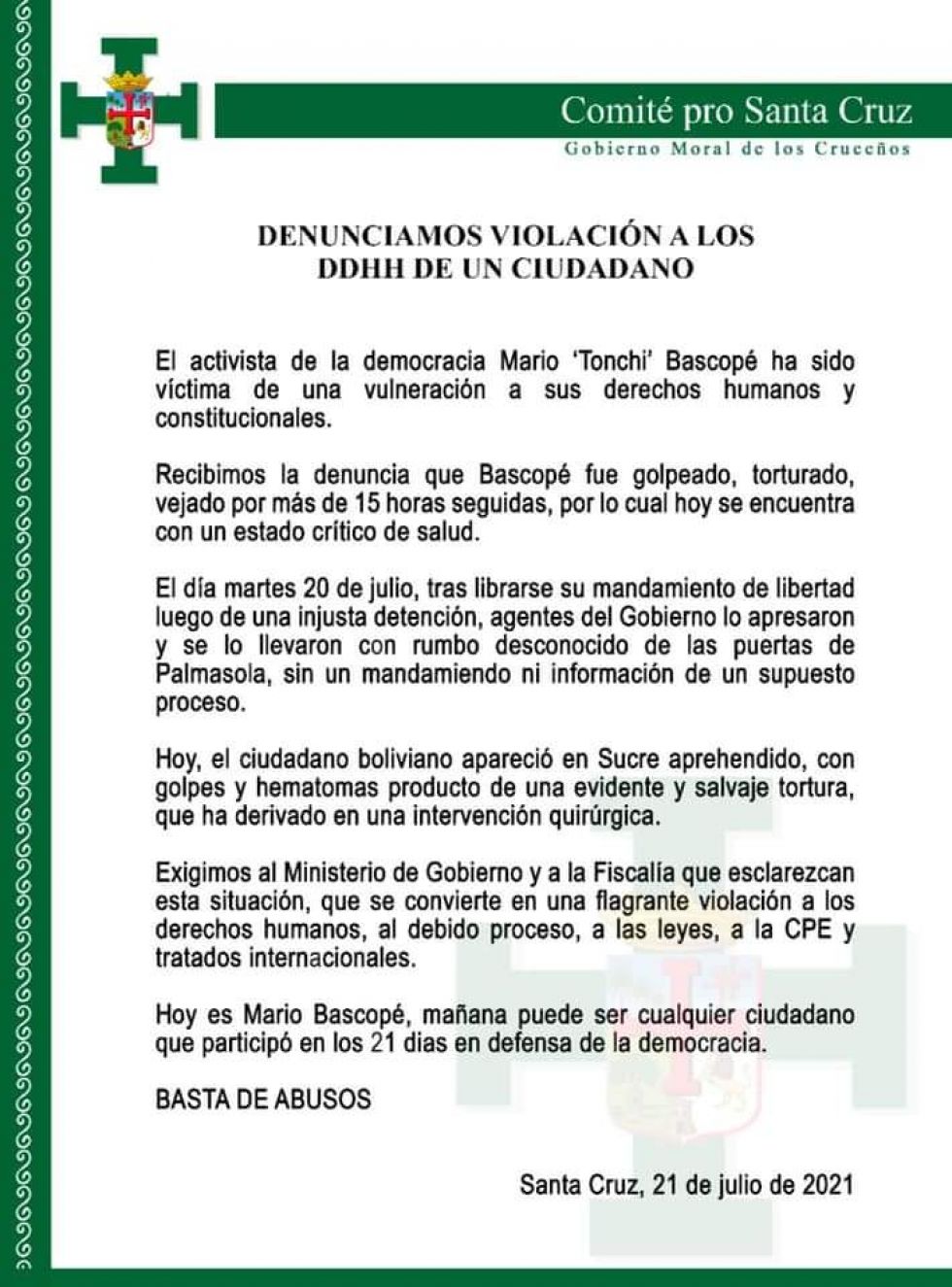 Comité pro Santa Cruz
Gobierno Moral de los Cruceños

DENUNCIAMOS VIOLACIÓN A LOS DDHH DE UN CIUDADANO

El activista de la democracia Mario 'Tonchi' Bascopé ha sido víctima de una vulneración a sus derechos humanos y constitucionales.

Recibimos la denuncia que Bascopé fue golpeado, torturado, vejado por más de 15 horas seguidas, por lo cual hoy se encuentra con un estado crítico de salud.

El día martes 20 de julio, tras librarse su mandamiento de libertad luego de una injusta detención, agentes del Gobierno lo apresaron y se lo llevaron con rumbo desconocido de las puertas de Palmasola, sin un mandamiendo ni información de un supuesto proceso.

Hoy, el ciudadano boliviano apareció en Sucre aprehendido, con golpes y hematomas producto de una evidente y salvaje tortura, que ha derivado en una intervención quirúrgica.

Exigimos al Ministerio de Gobierno y a la Fiscalía que esclarezcan esta situación, que se convierte en una flagrante violación a los derechos humanos, al debido proceso, a las leyes, a la CPE y tratados internacionales.

Hoy es Mario Bascopé, mañana puede ser cualquier ciudadano que participó en los 21 dias en defensa de la democracia.

BASTA DE ABUSOS

Santa Cruz, 21 de julio de 2021